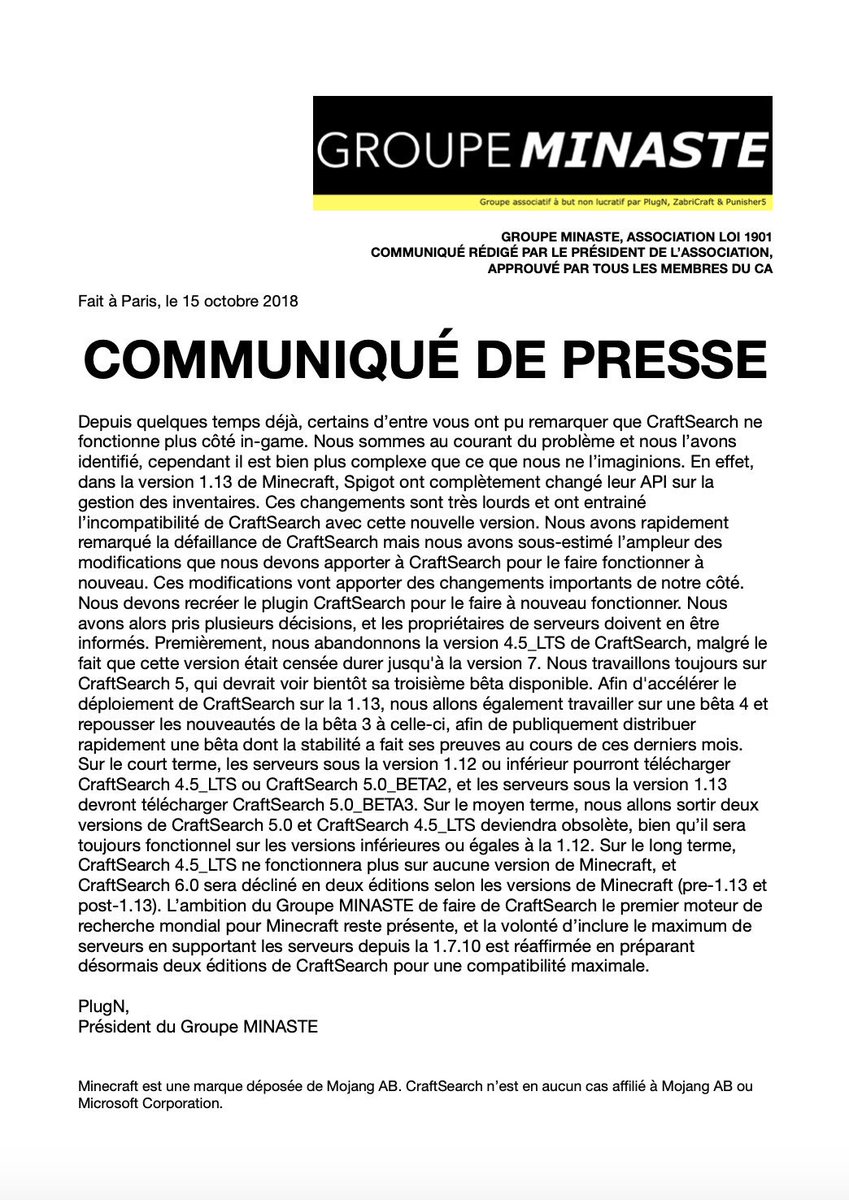 GROUPE MINASTE

Groupe associatif à but non lucratif par PlugN, ZabriCraft & Punisher5

GROUPE MINASTE, ASSOCIATION LOI 1901
COMMUNIQUÉ RÉDIGÉ PAR LE PRÉSIDENT DE L'ASSOCIATION,
APPROUVÉ PAR TOUS LES MEMBRES DU CA

Fait à Paris, le 15 octobre 2018

COMMUNIQUÉ DE PRESSE

Depuis quelques temps déjà, certains d'entre vous ont pu remarquer que CraftSearch ne fonctionne plus côté in-game. Nous sommes au courant du problème et nous l'avons identifié, cependant il est bien plus complexe que ce que nous ne l'imaginions. En effet, dans la version 1.13 de Minecraft, Spigot ont complètement changé leur API sur la gestion des inventaires. Ces changements sont très lourds et ont entrainé l'incompatibilité de CraftSearch avec cette nouvelle version. Nous avons rapidement remarqué la défaillance de CraftSearch mais nous avons sous-estimé l'ampleur des modifications que nous devons apporter à CraftSearch pour le faire fonctionner à nouveau. Ces modifications vont apporter des changements importants de notre côté. Nous devons recréer le plugin CraftSearch pour le faire à nouveau fonctionner. Nous avons alors pris plusieurs décisions, et les propriétaires de serveurs doivent en être informés. Premièrement, nous abandonnons la version 4.5_LTS de CraftSearch, malgré le fait que cette version était censée durer jusqu'à la version 7. Nous travaillons toujours sur CraftSearch 5, qui devrait voir bientôt sa troisième bêta disponible. Afin d'accélérer le déploiement de CraftSearch sur la 1.13, nous allons également travailler sur une bêta 4 et repousser les nouveautés de la bêta 3 à celle-ci, afin de publiquement distribuer rapidement une bêta dont la stabilité a fait ses preuves au cours de ces derniers mois. Sur le court terme, les serveurs sous la version 1.12 ou inférieur pourront télécharger CraftSearch 4.5_LTS ou CraftSearch 5.0_BETA2, et les serveurs sous la version 1.13 devront télécharger CraftSearch 5.0_BETA3. Sur le moyen terme, nous allons sortir deux versions de CraftSearch 5.0 et CraftSearch 4.5_LTS deviendra obsolète, bien qu'il sera toujours fonctionnel sur les versions inférieures ou égales à la 1.12. Sur le long terme, CraftSearch 4.5_LTS ne fonctionnera plus sur aucune version de Minecraft, et CraftSearch 6.0 sera décliné en deux éditions selon les versions de Minecraft (pre-1.13 et post-1.13). L'ambition du Groupe MINASTE de faire de CraftSearch le premier moteur de recherche mondial pour Minecraft reste présente, et la volonté d'inclure le maximum de serveurs en supportant les serveurs depuis la 1.7.10 est réaffirmée en préparant désormais deux éditions de CraftSearch pour une compatibilité maximale.

PlugN,
Président du Groupe MINASTE

Minecraft est une marque déposée de Mojang AB. CraftSearch n'est en aucun cas affilié à Mojang AB ou Microsoft Corporation.